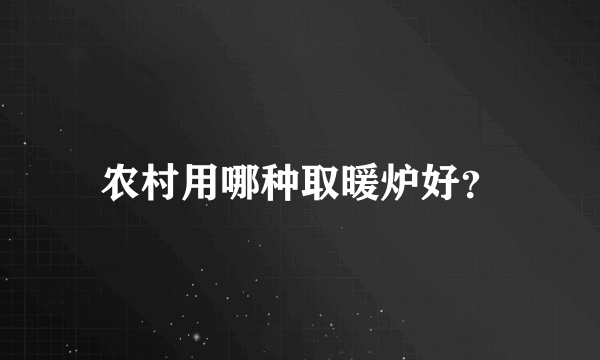 农村用哪种取暖炉好?